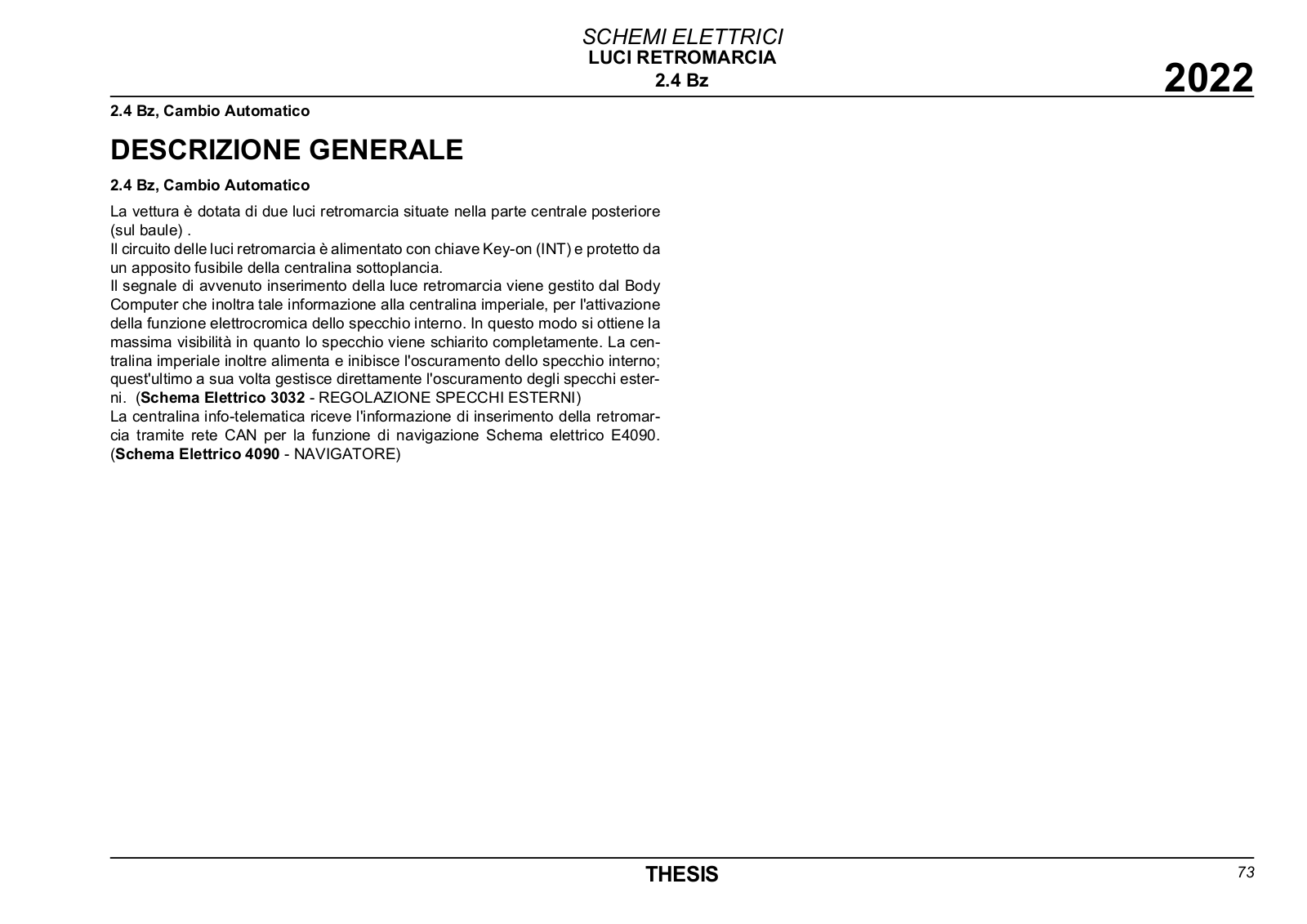 SCHEMI ELETTRICI
LUCI RETROMARCIA
2.4 Bz

2022

2.4 Bz, Cambio Automatico

DESCRIZIONE GENERALE

2.4 Bz, Cambio Automatico

La vettura è dotata di due luci retromarcia situate nella parte centrale posteriore (sul baule) .
Il circuito delle luci retromarcia è alimentato con chiave Key-on (INT) e protetto da un apposito fusibile della centralina sottoplancia.
Il segnale di avvenuto inserimento della luce retromarcia viene gestito dal Body Computer che inoltra tale informazione alla centralina imperiale, per l'attivazione della funzione elettrocromica dello specchio interno. In questo modo si ottiene la massima visibilità in quanto lo specchio viene schiarito completamente. La centralina imperiale inoltre alimenta e inibisce l'oscuramento dello specchio interno; quest'ultimo a sua volta gestisce direttamente l'oscuramento degli specchi esterni. (Schema Elettrico 3032 - REGOLAZIONE SPECCHI ESTERNI)
La centralina info-telematica riceve l'informazione di inserimento della retromarcia tramite rete CAN per la funzione di navigazione Schema elettrico E4090. (Schema Elettrico 4090 - NAVIGATORE)

THESIS

73